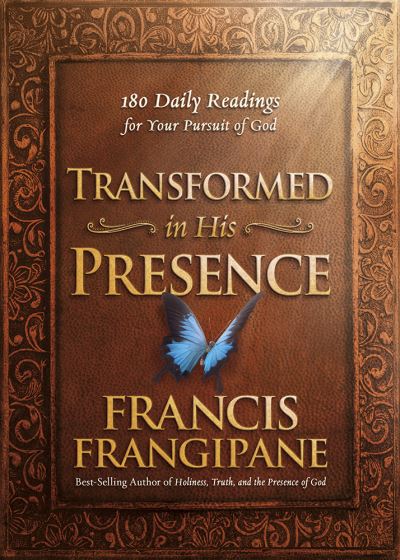 180 Daily Readings
for Your Pursuit of God

TRANSFORMED
in His
PRESENCE

FRANCIS
FRANGIPANE
Best-Selling Author of Holiness, Truth, and the Presence of God